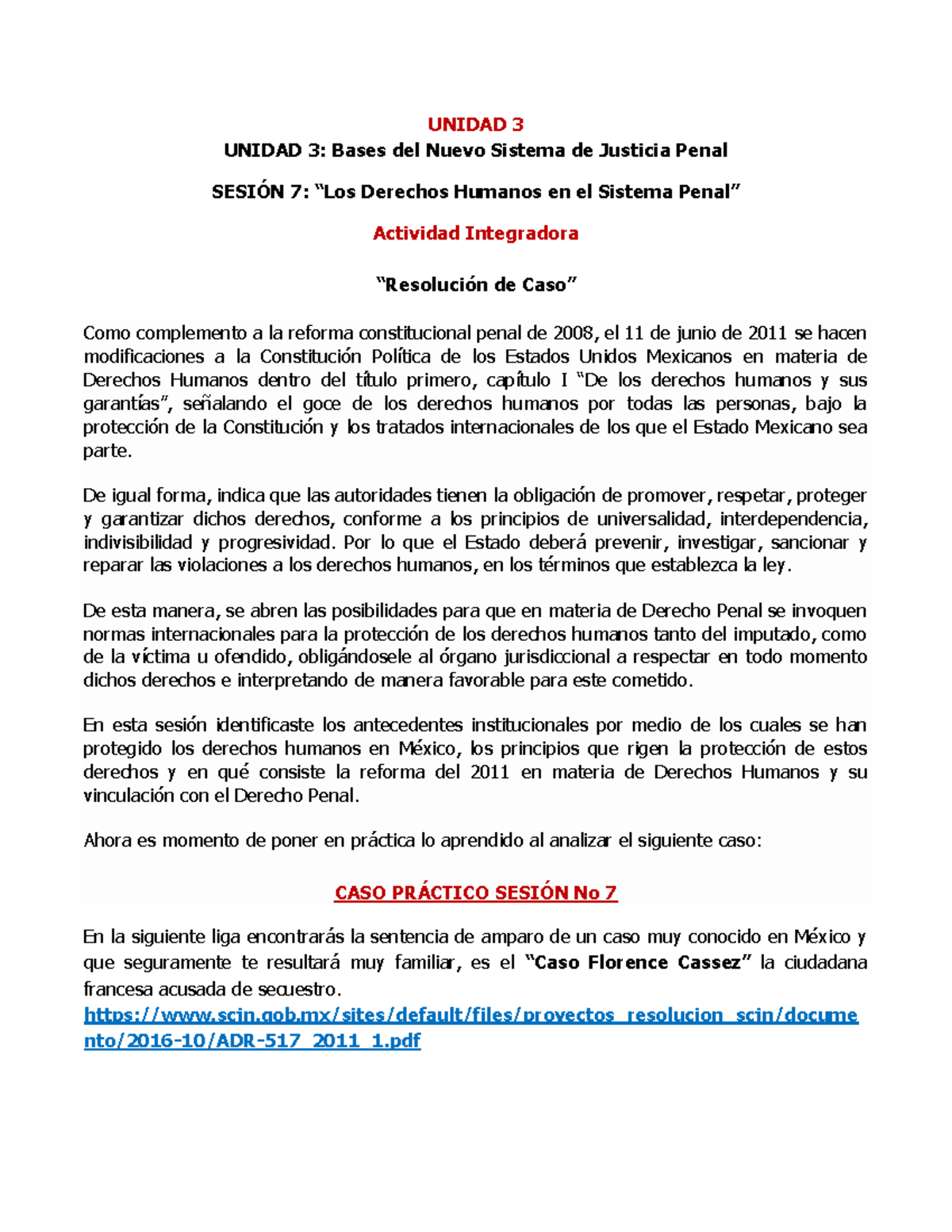 UNIDAD 3

UNIDAD 3: Bases del Nuevo Sistema de Justicia Penal

SESIÓN 7: "Los Derechos Humanos en el Sistema Penal"

Actividad Integradora

"Resolución de Caso"

Como complemento a la reforma constitucional penal de 2008, el 11 de junio de 2011 se hacen modificaciones a la Constitución Política de los Estados Unidos Mexicanos en materia de Derechos Humanos dentro del título primero, capítulo I "De los derechos humanos y sus garantías", señalando el goce de los derechos humanos por todas las personas, bajo la protección de la Constitución y los tratados internacionales de los que el Estado Mexicano sea parte.

De igual forma, indica que las autoridades tienen la obligación de promover, respetar, proteger y garantizar dichos derechos, conforme a los principios de universalidad, interdependencia, indivisibilidad y progresividad. Por lo que el Estado deberá prevenir, investigar, sancionar y reparar las violaciones a los derechos humanos, en los términos que establezca la ley.

De esta manera, se abren las posibilidades para que en materia de Derecho Penal se invoquen normas internacionales para la protección de los derechos humanos tanto del imputado, como de la víctima u ofendido, obligándosele al órgano jurisdiccional a respectar en todo momento dichos derechos e interpretando de manera favorable para este cometido.

En esta sesión identificaste los antecedentes institucionales por medio de los cuales se han protegido los derechos humanos en México, los principios que rigen la protección de estos derechos y en qué consiste la reforma del 2011 en materia de Derechos Humanos y su vinculación con el Derecho Penal.

Ahora es momento de poner en práctica lo aprendido al analizar el siguiente caso:

CASO PRÁCTICO SESIÓN No 7

En la siguiente liga encontrarás la sentencia de amparo de un caso muy conocido en México y que seguramente te resultará muy familiar, es el "Caso Florence Cassez" la ciudadana francesa acusada de secuestro.
https://www.scjn.gob.mx/sites/default/files/proyectos_resolucion_scjn/documento/2016-10/ADR-517_2011_1.pdf